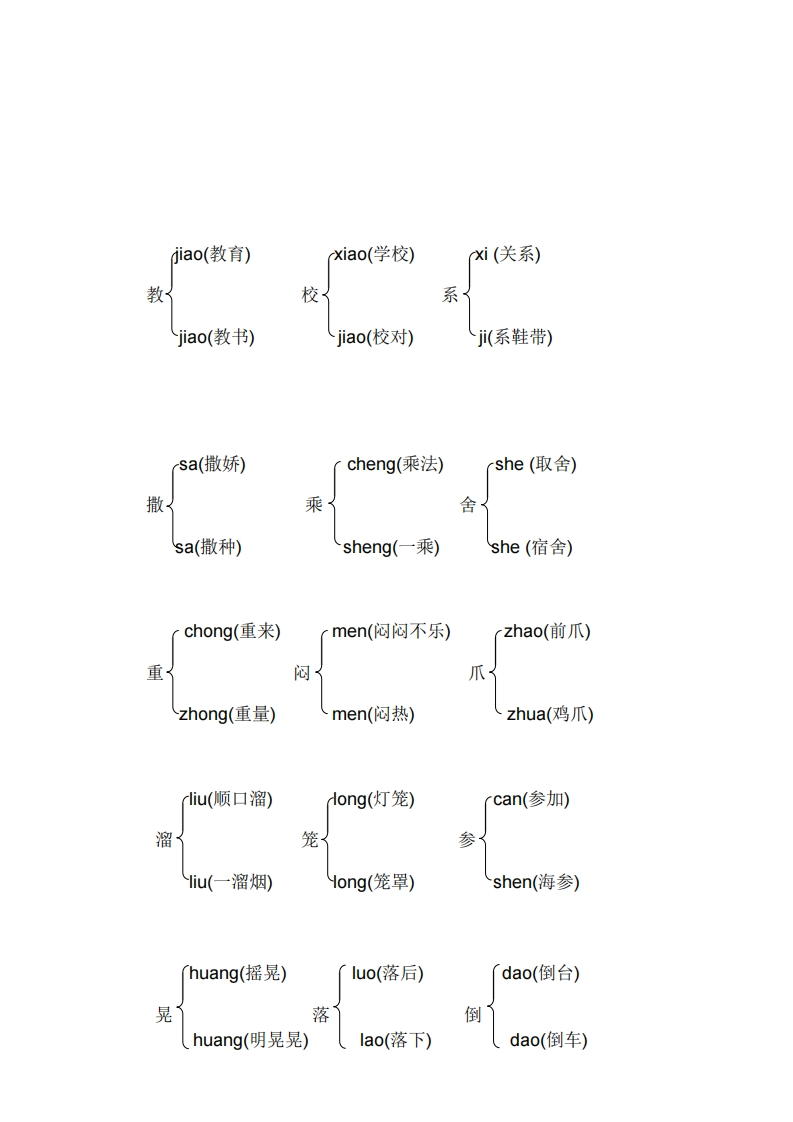 教 jiao(教育)
jiao(教书)

校 xiao(学校)
jiao(校对)

系 xi (关系)
ji(系鞋带)

撒 sa(撒娇)
sa(撒种)

乘 cheng(乘法)
sheng(一乘)

舍 she (取舍)
she (宿舍)

重 chong(重来)
zhong(重量)

闷 men(闷闷不乐)
men(闷热)

爪 zhao(前爪)
zhua(鸡爪)

溜 liu(顺口溜)
liu(一溜烟)

笼 long(灯笼)
long(笼罩)

参 can(参加)
shen(海参)

晃 huang(摇晃)
huang(明晃晃)

落 luo(落后)
lao(落下)

倒 dao(倒台)
dao(倒车)